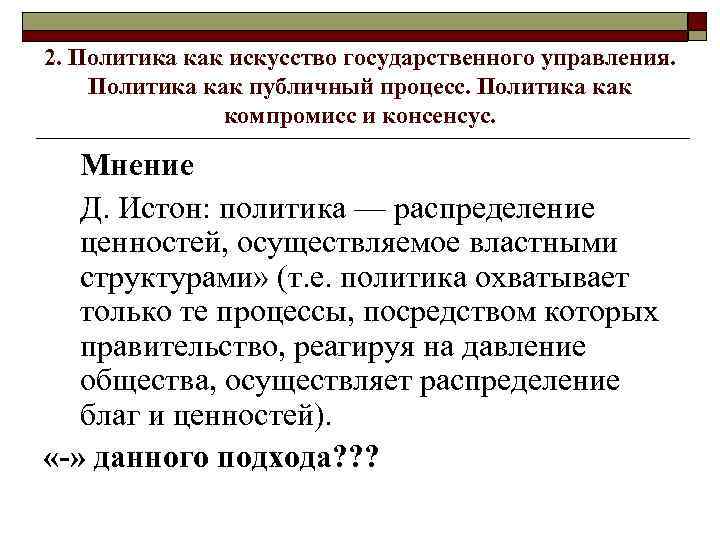 2. Политика как искусство государственного управления. Политика как публичный процесс. Политика как компромисс и консенсус.

Мнение

Д. Истон: политика — распределение ценностей, осуществляемое властными структурами» (т.е. политика охватывает только те процессы, посредством которых правительство, реагируя на давление общества, осуществляет распределение благ и ценностей).

«-» данного подхода???